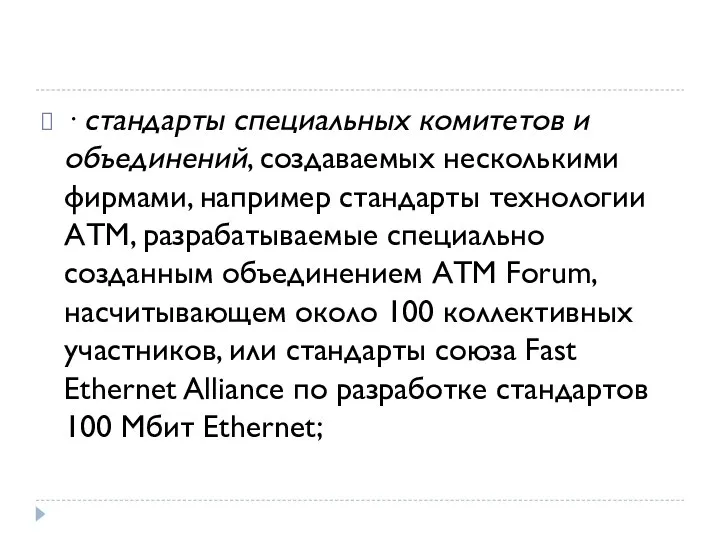 · стандарты специальных комитетов и объединений, создаваемых несколькими фирмами, например стандарты технологии ATM, разрабатываемые специально созданным объединением ATM Forum, насчитывающем около 100 коллективных участников, или стандарты союза Fast Ethernet Alliance по разработке стандартов 100 Мбит Ethernet;